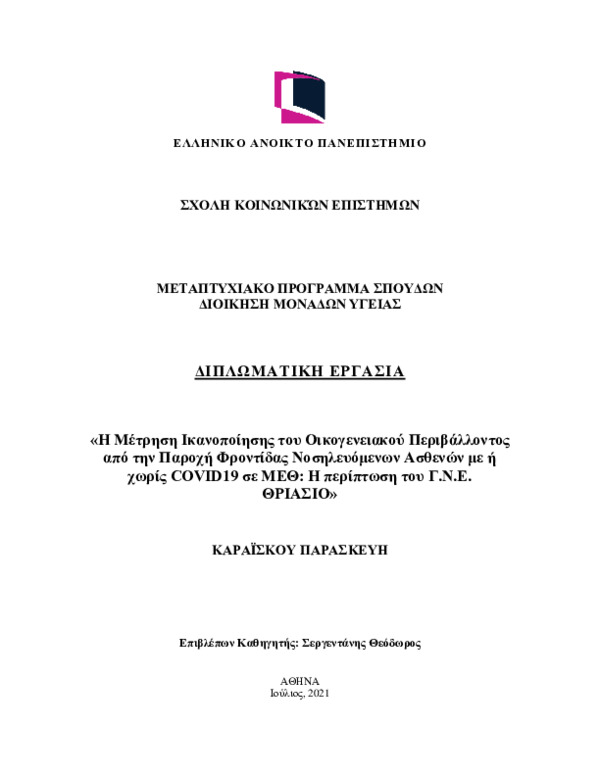 ΕΛΛΗΝΙΚΟ ΑΝΟΙΚΤΟ ΠΑΝΕΠΙΣΤΗΜΙΟ

ΣΧΟΛΗ ΚΟΙΝΩΝΙΚΩΝ ΕΠΙΣΤΗΜΩΝ

ΜΕΤΑΠΤΥΧΙΑΚΟ ΠΡΟΓΡΑΜΜΑ ΣΠΟΥΔΩΝ
ΔΙΟΙΚΗΣΗ ΜΟΝΑΔΩΝ ΥΓΕΙΑΣ

ΔΙΠΛΩΜΑΤΙΚΗ ΕΡΓΑΣΙΑ

«Η Μέτρηση Ικανοποίησης του Οικογενειακού Περιβάλλοντος από την Παροχή Φροντίδας Νοσηλευόμενων Ασθενών με ή χωρίς COVID19 σε ΜΕΘ: Η περίπτωση του Γ.Ν.Ε. ΘΡΙΑΣΙΟ»

ΚΑΡΑΪΣΚΟΥ ΠΑΡΑΣΚΕΥΗ

Επιβλέπων Καθηγητής: Σεργεντάνης Θεόδωρος

ΑΘΗΝΑ
Ιούλιος, 2021